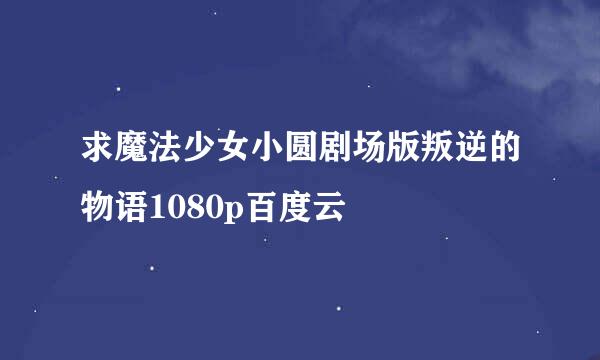 求魔法少女小圆剧场版叛逆的物语1080p百度云